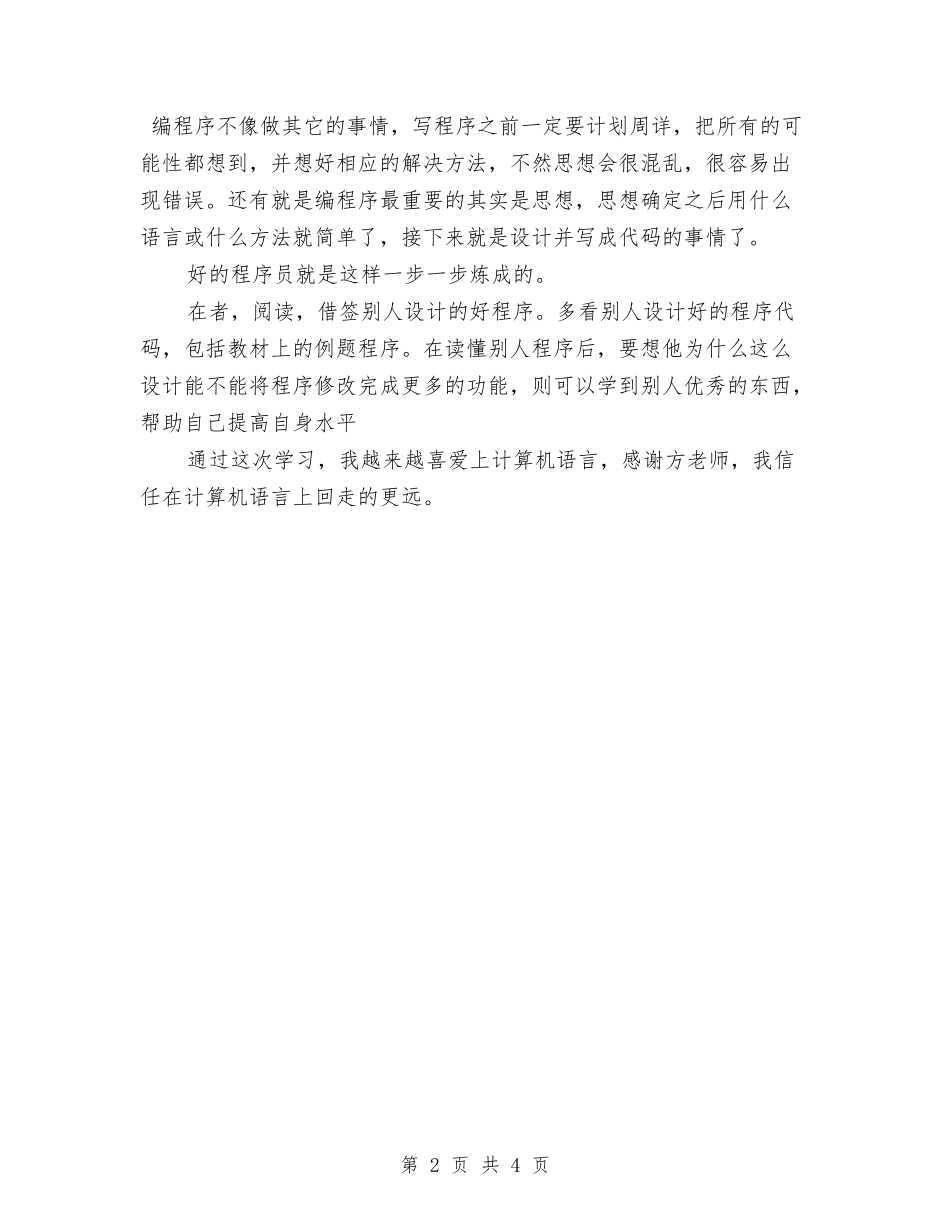 编程序不像做其它的事情，写程序之前一定要计划周详，把所有的可能性都想到，并想好相应的解决方法，不然思想会很混乱，很容易出现错误。还有就是编程序最重要的其实是思想，思想确定之后用什么语言或什么方法就简单了，接下来就是设计并写成代码的事情了。

好的程序员就是这样一步一步炼成的。

在者，阅读，借签别人设计的好程序。多看别人设计好的程序代码，包括教材上的例题程序。在读懂别人程序后，要想他为什么这么设计能不能将程序修改完成更多的功能，则可以学到别人优秀的东西，帮助自己提高自身水平

通过这次学习，我越来越喜爱上计算机语言，感谢方老师，我信任在计算机语言上回走的更远。

第 2 页 共 4 页